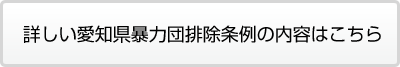 詳しい愛知県暴力団排除条例の内容はこちら